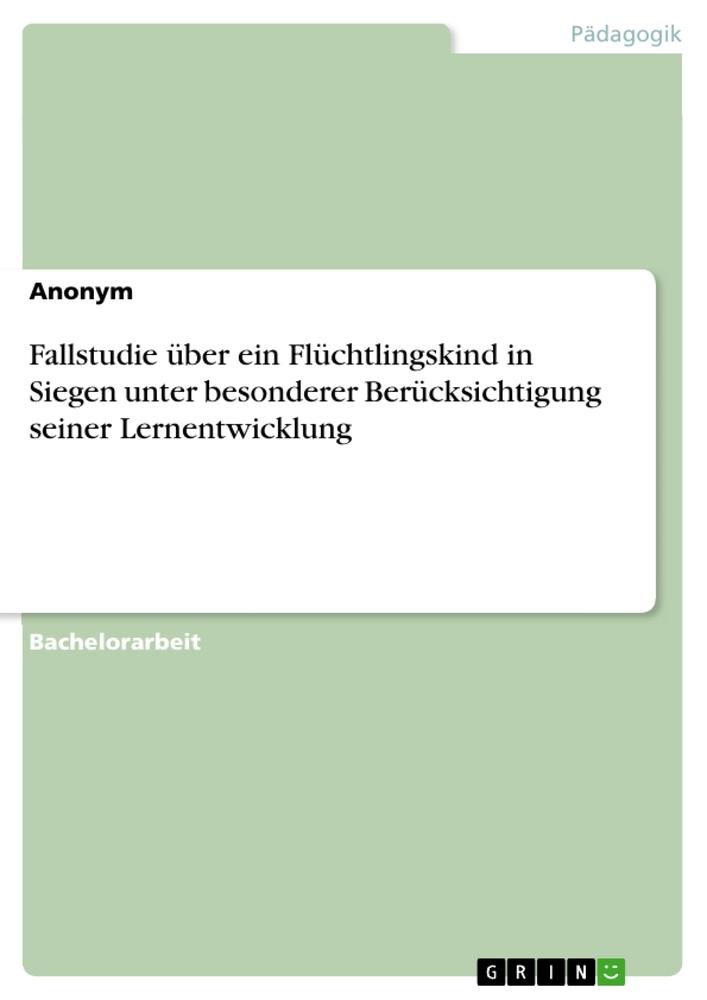 Pädagogik

Anonym

Fallstudie über ein Flüchtlingskind in Siegen unter besonderer Berücksichtigung seiner Lernentwicklung

Bachelorarbeit

GRIN